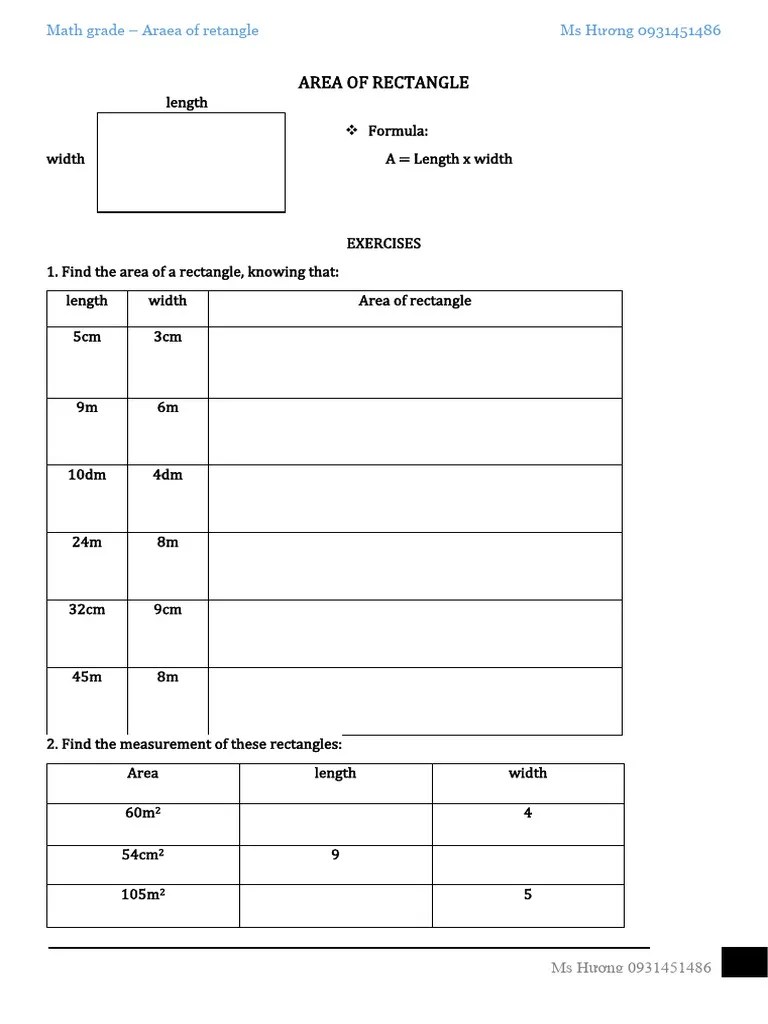 Math grade – Araea of retangle

Ms Hương 0931451486

AREA OF RECTANGLE

length

width

❖ Formula:

A = Length x width

EXERCISES

1. Find the area of a rectangle, knowing that:

| length | width | Area of rectangle |
|---|---|---|
| 5cm | 3cm | |
| 9m | 6m | |
| 10dm | 4dm | |
| 24m | 8m | |
| 32cm | 9cm | |
| 45m | 8m | |

2. Find the measurement of these rectangles:

| Area | length | width |
|---|---|---|
| $60m^2$ | | 4 |
| $54cm^2$ | 9 | |
| $105m^2$ | | 5 |

Ms Hương 0931451486